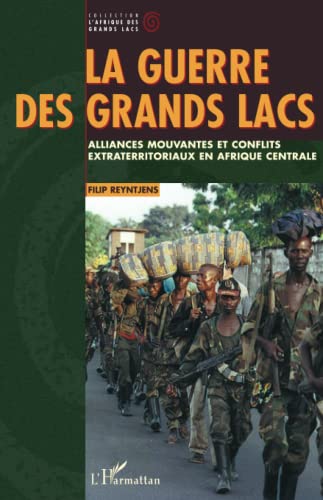 COLLECTION
L'AFRIQUE DES
GRANDS LACS

LA GUERRE
DES GRANDS LACS

ALLIANCES MOUVANTES ET CONFLITS
EXTRATERRITORIAUX EN AFRIQUE CENTRALE

FILIP REYNTJENS

L'Harmattan